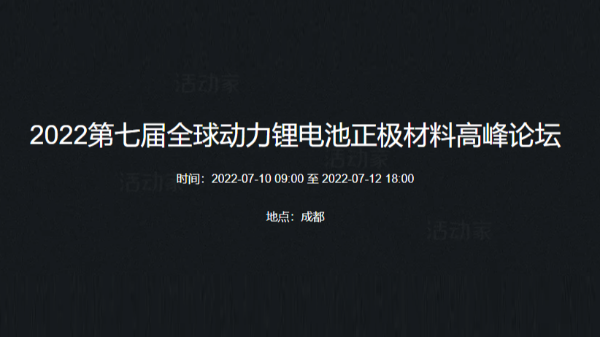 活动家

2022第七届全球动力锂电池正极材料高峰论坛

活动家

活动家

时间：2022-07-10 09:00 至 2022-07-12 18:00

地点：成都

活动家